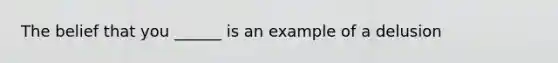 The belief that you ______ is an example of a delusion